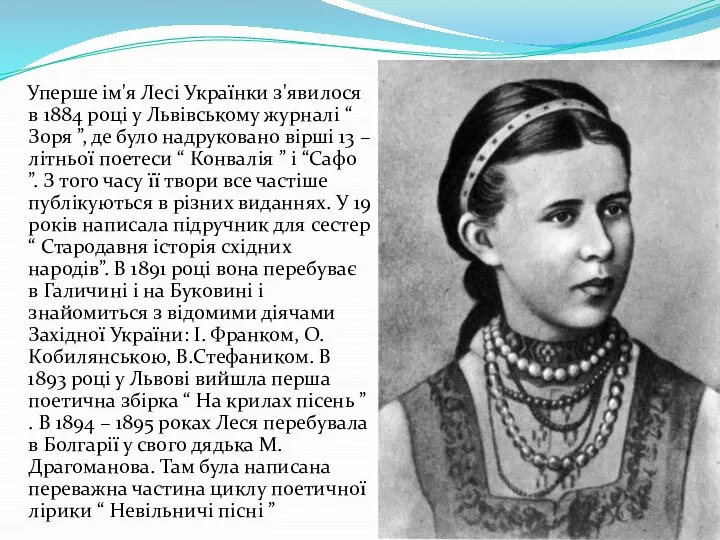 Уперше ім'я Лесі Українки з'явилося в 1884 році у Львівському журналі “ Зоря ”, де було надруковано вірші 13 – літньої поетеси “ Конвалія ” і “Сафо ”. З того часу її твори все частіше публікуються в різних виданнях. У 19 років написала підручник для сестер “ Стародавня історія східних народів”. В 1891 році вона перебуває в Галичині і на Буковині і знайомиться з відомими діячами Західної України: І. Франком, О. Кобилянською, В.Стефаником. В 1893 році у Львові вийшла перша поетична збірка “ На крилах пісень ” . В 1894 – 1895 роках Леся перебувала в Болгарії у свого дядька М. Драгоманова. Там була написана переважна частина циклу поетичної лірики “ Невільничі пісні ”